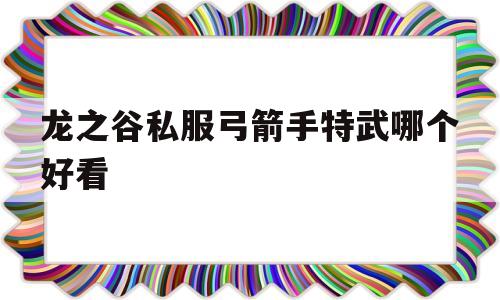 龙之谷私服弓箭手特武哪个好看